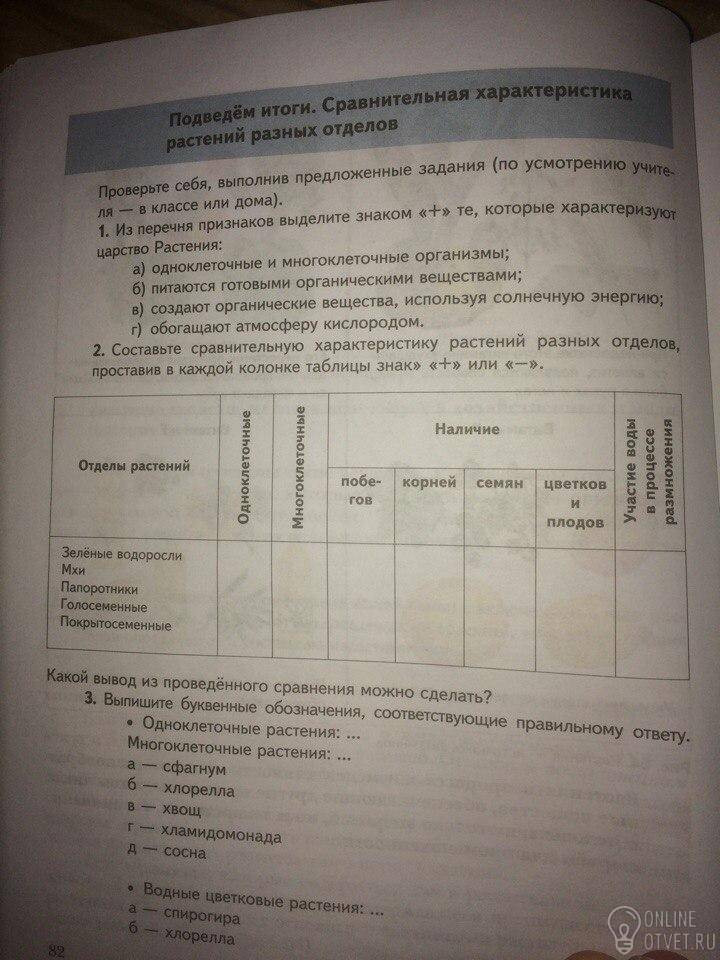 Подведём итоги. Сравнительная характеристика растений разных отделов

Проверьте себя, выполнив предложенные задания (по усмотрению учителя — в классе или дома).

1. Из перечня признаков выделите знаком «+» те, которые характеризуют царство Растения:

а) одноклеточные и многоклеточные организмы;
б) питаются готовыми органическими веществами;
в) создают органические вещества, используя солнечную энергию;
г) обогащают атмосферу кислородом.

2. Составьте сравнительную характеристику растений разных отделов, проставив в каждой колонке таблицы знак» «+» или «—».

| Отделы растений | Одноклеточные | Многоклеточные | Наличие |  |  |  | Участие воды в процессе размножения |
|---|---|---|---|---|---|---|---|
|  |  |  | побегов | корней | семян | цветков и плодов |  |
| Зелёные водоросли Мхи Папоротники Голосеменные Покрытосеменные |  |  |  |  |  |  |  |

Какой вывод из проведённого сравнения можно сделать?

3. Выпишите буквенные обозначения, соответствующие правильному ответу.

• Одноклеточные растения: ...
Многоклеточные растения: ...
а — сфагнум
б — хлорелла
в — хвощ
г — хламидомонада
д — сосна

• Водные цветковые растения: ...
а — спирогира
б — хлорелла

82

ONLINE OTVET.RU